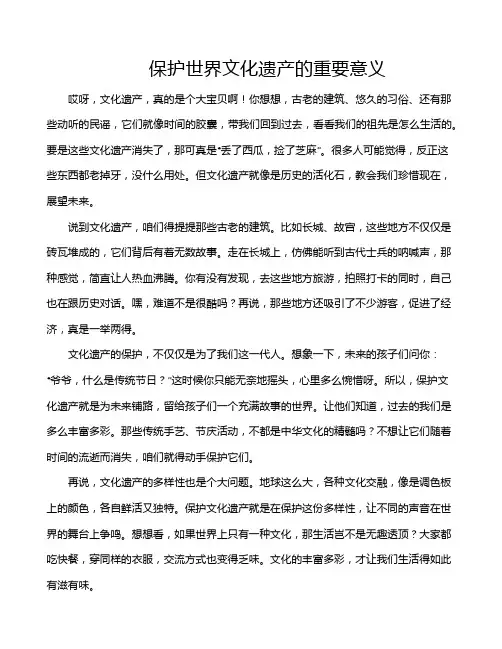 保护世界文化遗产的重要意义

哎呀，文化遗产，真的是个大宝贝啊！你想想，古老的建筑、悠久的习俗、还有那些动听的民谣，它们就像时间的胶囊，带我们回到过去，看看我们的祖先是怎么生活的。要是这些文化遗产消失了，那可真是“丢了西瓜，捡了芝麻”。很多人可能觉得，反正这些东西都老掉牙，没什么用处。但文化遗产就像是历史的活化石，教会我们珍惜现在，展望未来。

说到文化遗产，咱们得提提那些古老的建筑。比如长城、故宫，这些地方不仅仅是砖瓦堆成的，它们背后有着无数故事。走在长城上，仿佛能听到古代士兵的呐喊声，那种感觉，简直让人热血沸腾。你有没有发现，去这些地方旅游，拍照打卡的同时，自己也在跟历史对话。嘿，难道不是很酷吗？再说，那些地方还吸引了不少游客，促进了经济，真是一举两得。

文化遗产的保护，不仅仅是为了我们这一代人。想象一下，未来的孩子们问你：“爷爷，什么是传统节日？”这时候你只能无奈地摇头，心里多么惋惜呀。所以，保护文化遗产就是为未来铺路，留给孩子们一个充满故事的世界。让他们知道，过去的我们是多么丰富多彩。那些传统手艺、节庆活动，不都是中华文化的精髓吗？不想让它们随着时间的流逝而消失，咱们就得动手保护它们。

再说，文化遗产的多样性也是个大问题。地球这么大，各种文化交融，像是调色板上的颜色，各自鲜活又独特。保护文化遗产就是在保护这份多样性，让不同的声音在世界的舞台上争鸣。想想看，如果世界上只有一种文化，那生活岂不是无趣透顶？大家都吃快餐，穿同样的衣服，交流方式也变得乏味。文化的丰富多彩，才让我们生活得如此有滋有味。